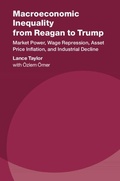 Macroeconomic Inequality from Reagan to Trump

Market Power, Wage Repression, Asset Price Inflation, and Industrial Decline

Lance Taylor

with Özlem Ömer